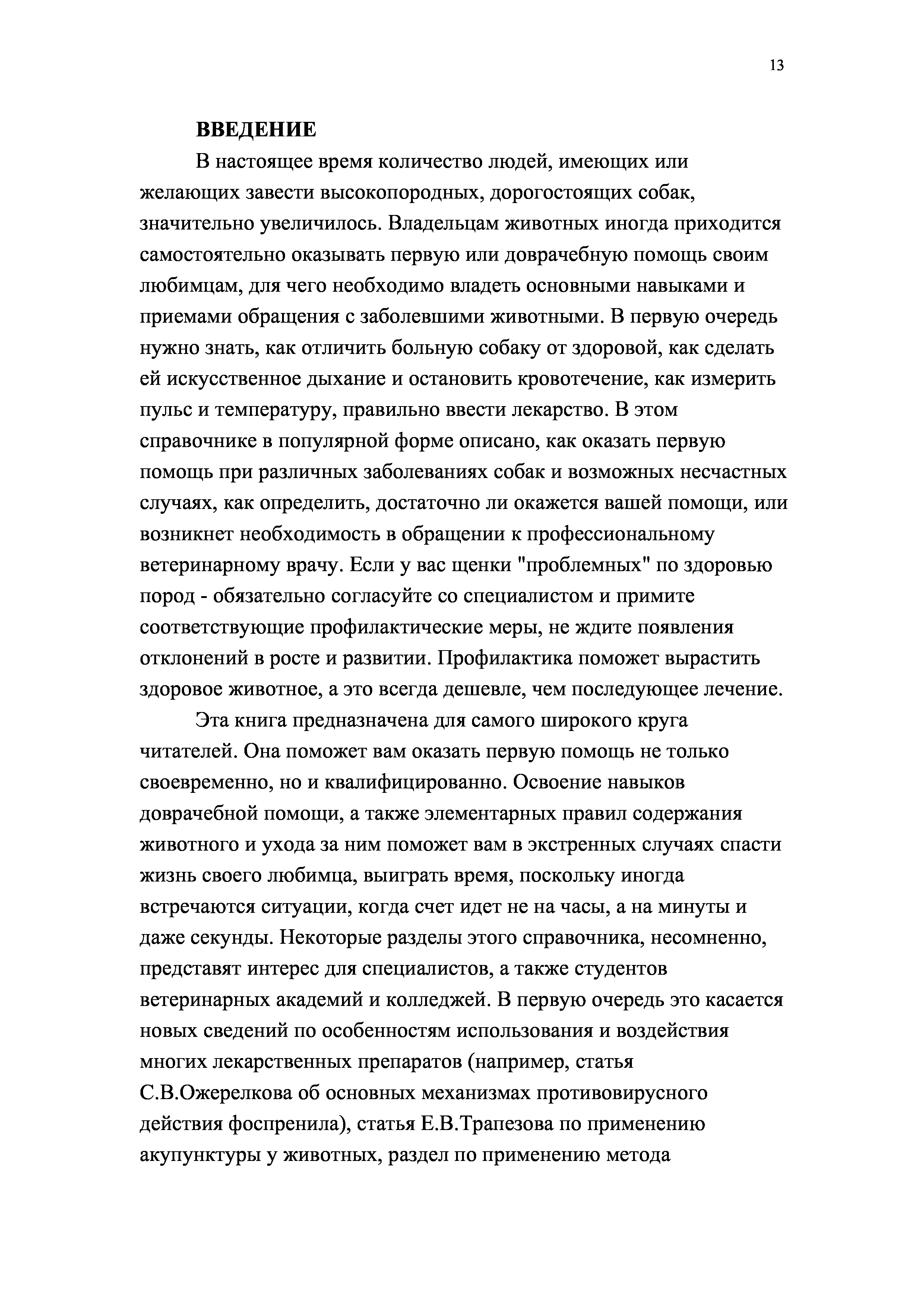 13

ВВЕДЕНИЕ

В настоящее время количество людей, имеющих или желающих завести высокопородных, дорогостоящих собак, значительно увеличилось. Владельцам животных иногда приходится самостоятельно оказывать первую или доврачебную помощь своим любимцам, для чего необходимо владеть основными навыками и приемами обращения с заболевшими животными. В первую очередь нужно знать, как отличить больную собаку от здоровой, как сделать ей искусственное дыхание и остановить кровотечение, как измерить пульс и температуру, правильно ввести лекарство. В этом справочнике в популярной форме описано, как оказать первую помощь при различных заболеваниях собак и возможных несчастных случаях, как определить, достаточно ли окажется вашей помощи, или возникнет необходимость в обращении к профессиональному ветеринарному врачу. Если у вас щенки "проблемных" по здоровью пород - обязательно согласуйте со специалистом и примите соответствующие профилактические меры, не ждите появления отклонений в росте и развитии. Профилактика поможет вырастить здоровое животное, а это всегда дешевле, чем последующее лечение.

Эта книга предназначена для самого широкого круга читателей. Она поможет вам оказать первую помощь не только своевременно, но и квалифицированно. Освоение навыков доврачебной помощи, а также элементарных правил содержания животного и ухода за ним поможет вам в экстренных случаях спасти жизнь своего любимца, выиграть время, поскольку иногда встречаются ситуации, когда счет идет не на часы, а на минуты и даже секунды. Некоторые разделы этого справочника, несомненно, представят интерес для специалистов, а также студентов ветеринарных академий и колледжей. В первую очередь это касается новых сведений по особенностям использования и воздействия многих лекарственных препаратов (например, статья С.В.Ожерелкова об основных механизмах противовирусного действия фоспренила), статья Е.В.Трапезова по применению акупунктуры у животных, раздел по применению метода